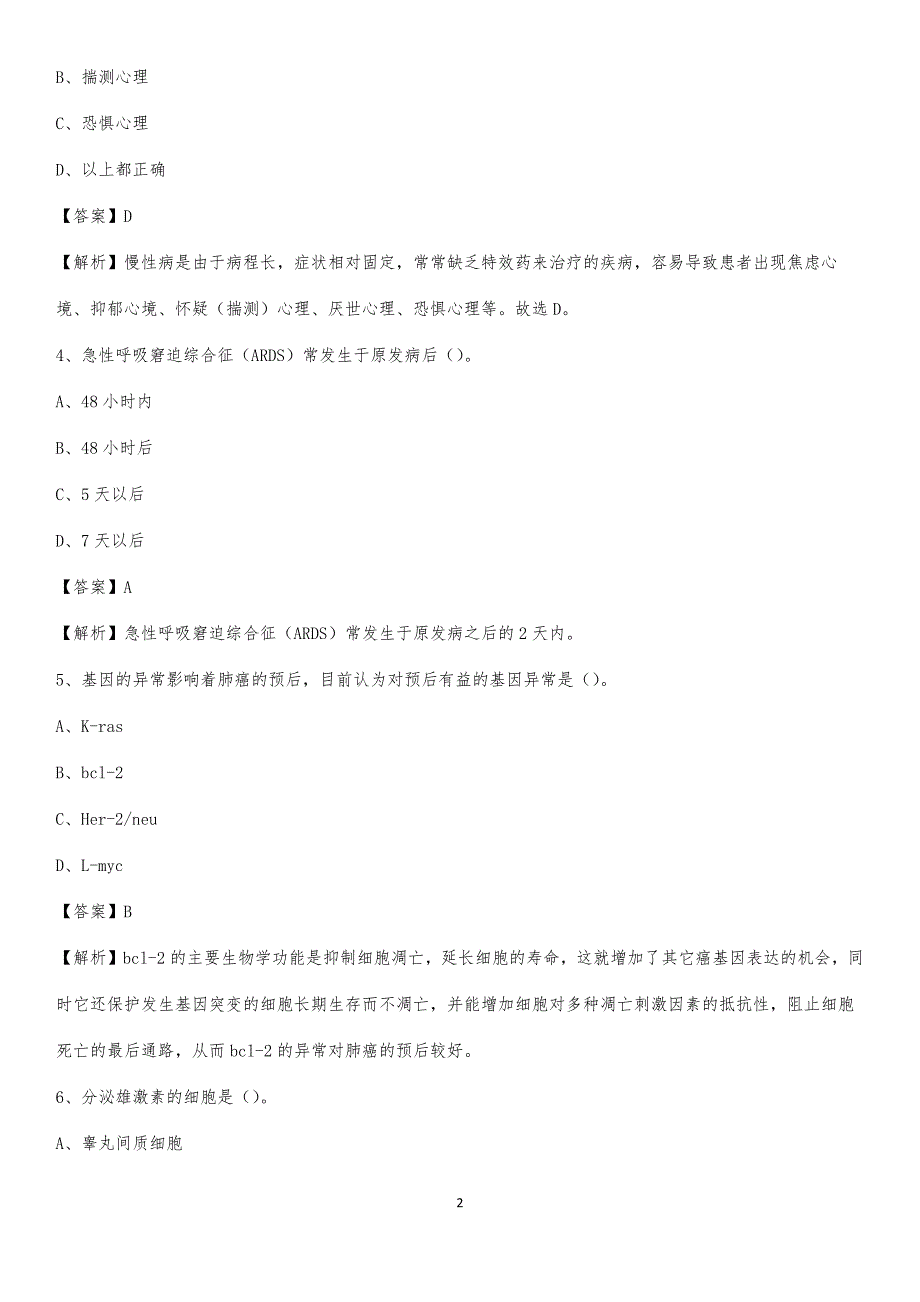 B、揣测心理

C、恐惧心理

D、以上都正确

【答案】D

【解析】慢性病是由于病程长，症状相对固定，常常缺乏特效药来治疗的疾病，容易导致患者出现焦虑心境、抑郁心境、怀疑（揣测）心理、厌世心理、恐惧心理等。故选 D。

4、急性呼吸窘迫综合征（ARDS）常发生于原发病后（）。

A、48 小时内

B、48 小时后

C、5 天以后

D、7 天以后

【答案】A

【解析】急性呼吸窘迫综合征（ARDS）常发生于原发病之后的 2 天内。

5、基因的异常影响着肺癌的预后，目前认为对预后有益的基因异常是（）。

A、K-ras

B、bcl-2

C、Her-2/neu

D、L-myc

【答案】B

【解析】bcl-2 的主要生物学功能是抑制细胞凋亡，延长细胞的寿命，这就增加了其它癌基因表达的机会，同时它还保护发生基因突变的细胞长期生存而不凋亡，并能增加细胞对多种凋亡刺激因素的抵抗性，阻止细胞死亡的最后通路，从而 bcl-2 的异常对肺癌的预后较好。

6、分泌雄激素的细胞是（）。

A、睾丸间质细胞

2